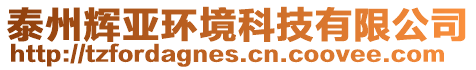 泰州辉亚环境科技有限公司
http://tzfordagnes.cn.coovee.com